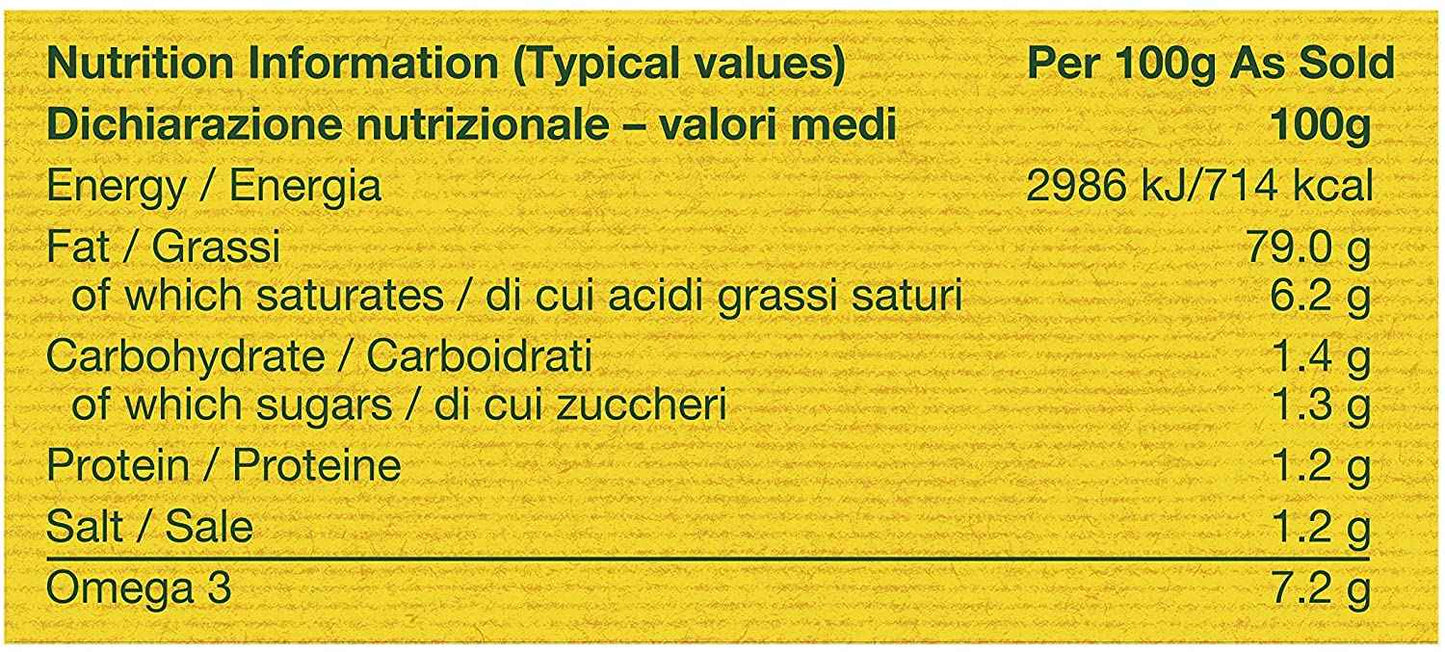 | Nutrition Information (Typical values) | Per 100g As Sold |
|---|---|
| Dichiarazione nutrizionale – valori medi | 100g |
| Energy / Energia | 2986 kJ/714 kcal |
| Fat / Grassi | 79.0 g |
| of which saturates / di cui acidi grassi saturi | 6.2 g |
| Carbohydrate / Carboidrati | 1.4 g |
| of which sugars / di cui zuccheri | 1.3 g |
| Protein / Proteine | 1.2 g |
| Salt / Sale | 1.2 g |
| Omega 3 | 7.2 g |